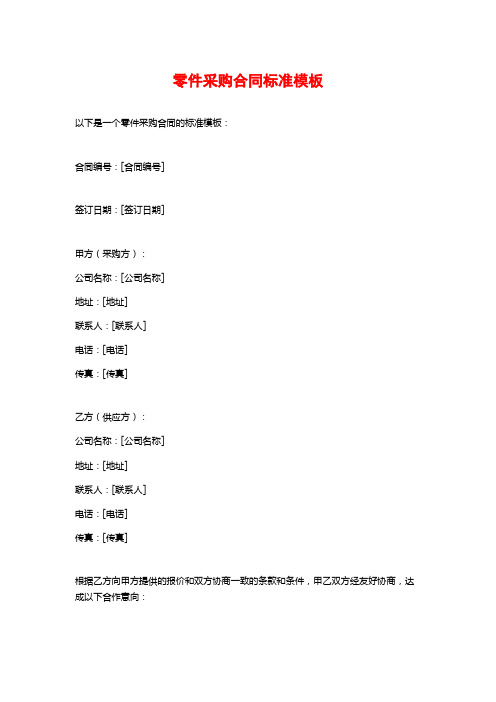 零件采购合同标准模板

以下是一个零件采购合同的标准模板：

合同编号：[合同编号]

签订日期：[签订日期]

甲方（采购方）：

公司名称：[公司名称]

地址：[地址]

联系人：[联系人]

电话：[电话]

传真：[传真]

乙方（供应方）：

公司名称：[公司名称]

地址：[地址]

联系人：[联系人]

电话：[电话]

传真：[传真]

根据乙方向甲方提供的报价和双方协商一致的条款和条件，甲乙双方经友好协商，达成以下合作意向：